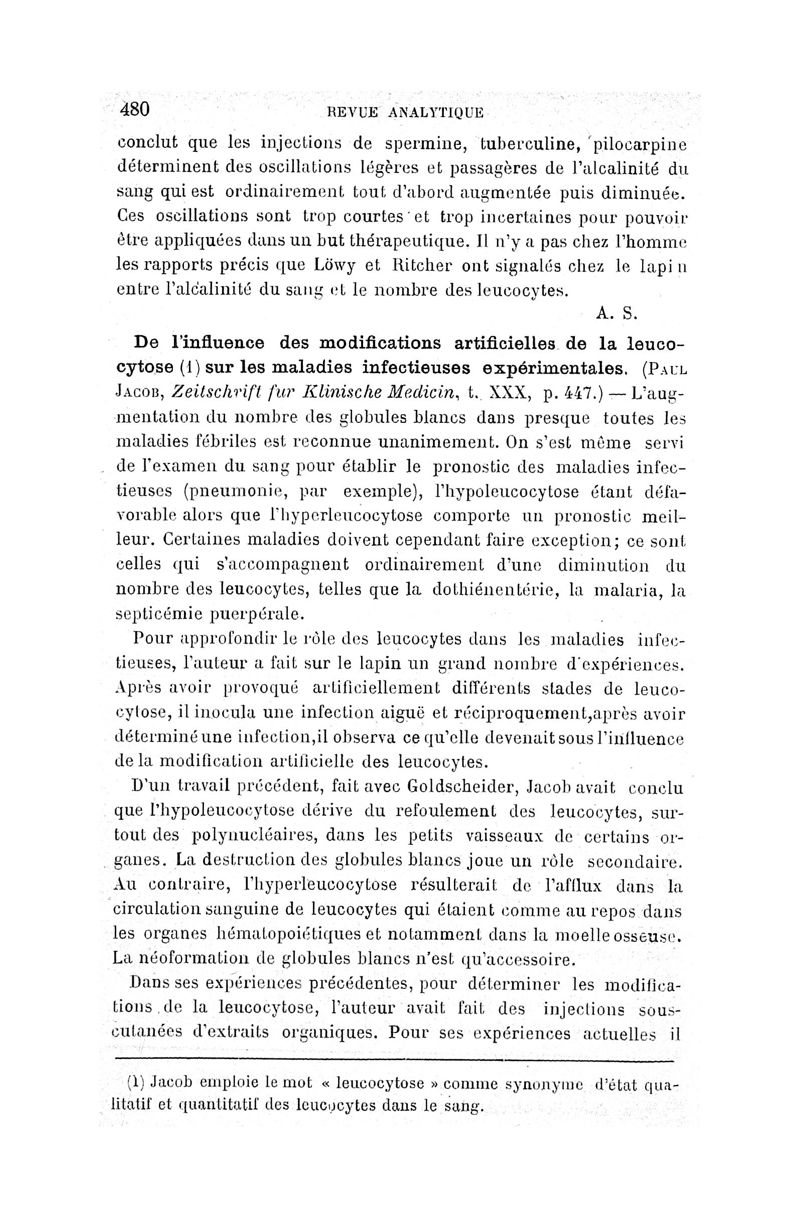 480 REVUE ANALYTIQUE

conclut que les injections de spermine, tuberculine, pilocarpine déterminent des oscillations légères et passagères de l'alcalinité du sang qui est ordinairement tout d'abord augmentée puis diminuée. Ces oscillations sont trop courtes et trop incertaines pour pouvoir être appliquées dans un but thérapeutique. Il n'y a pas chez l'homme les rapports précis que Löwy et Ritcher ont signalés chez le lapin entre l'alcalinité du sang et le nombre des leucocytes.

A. S.

De l'influence des modifications artificielles de la leucocytose (1) sur les maladies infectieuses expérimentales. (Paul Jacob, Zeitschrift fur Klinische Medicin, t. XXX, p. 447.) — L'augmentation du nombre des globules blancs dans presque toutes les maladies fébriles est reconnue unanimement. On s'est même servi de l'examen du sang pour établir le pronostic des maladies infectieuses (pneumonie, par exemple), l'hypoleucocytose étant défavorable alors que l'hyperleucocytose comporte un pronostic meilleur. Certaines maladies doivent cependant faire exception; ce sont celles qui s'accompagnent ordinairement d'une diminution du nombre des leucocytes, telles que la dothiénentérie, la malaria, la septicémie puerpérale.

Pour approfondir le rôle des leucocytes dans les maladies infectieuses, l'auteur a fait sur le lapin un grand nombre d'expériences. Après avoir provoqué artificiellement différents stades de leucocytose, il inocula une infection aiguë et réciproquement,après avoir déterminé une infection,il observa ce qu'elle devenait sous l'influence de la modification artificielle des leucocytes.

D'un travail précédent, fait avec Goldscheider, Jacob avait conclu que l'hypoleucocytose dérive du refoulement des leucocytes, surtout des polynucléaires, dans les petits vaisseaux de certains organes. La destruction des globules blancs joue un rôle secondaire. Au contraire, l'hyperleucocytose résulterait de l'afflux dans la circulation sanguine de leucocytes qui étaient comme au repos dans les organes hématopoiétiques et notamment dans la moelle osseuse. La néoformation de globules blancs n'est qu'accessoire.

Dans ses expériences précédentes, pour déterminer les modifications de la leucocytose, l'auteur avait fait des injections sous-cutanées d'extraits organiques. Pour ses expériences actuelles il

(1) Jacob emploie le mot « leucocytose » comme synonyme d'état qualitatif et quantitatif des leucocytes dans le sang.